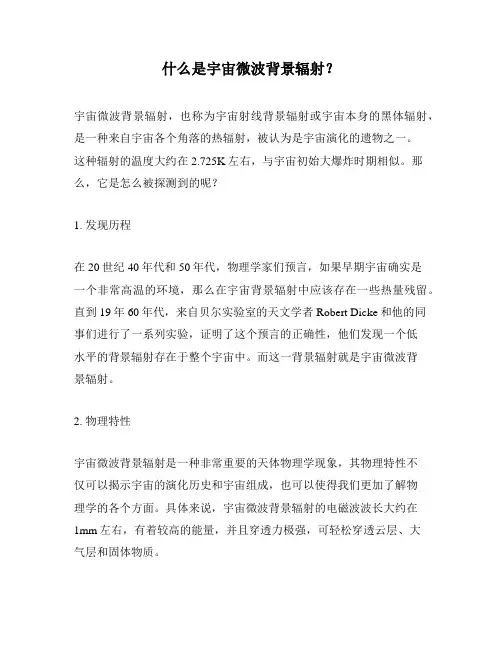 什么是宇宙微波背景辐射？

宇宙微波背景辐射，也称为宇宙射线背景辐射或宇宙本身的黑体辐射，是一种来自宇宙各个角落的热辐射，被认为是宇宙演化的遗物之一。这种辐射的温度大约在 2.725K 左右，与宇宙初始大爆炸时期相似。那么，它是怎么被探测到的呢？

1. 发现历程

在 20 世纪 40 年代和 50 年代，物理学家们预言，如果早期宇宙确实是一个非常高温的环境，那么在宇宙背景辐射中应该存在一些热量残留。直到 19 年 60 年代，来自贝尔实验室的天文学者 Robert Dicke 和他的同事们进行了一系列实验，证明了这个预言的正确性，他们发现一个低水平的背景辐射存在于整个宇宙中。而这一背景辐射就是宇宙微波背景辐射。

2. 物理特性

宇宙微波背景辐射是一种非常重要的天体物理学现象，其物理特性不仅可以揭示宇宙的演化历史和宇宙组成，也可以使得我们更加了解物理学的各个方面。具体来说，宇宙微波背景辐射的电磁波波长大约在 1mm 左右，有着较高的能量，并且穿透力极强，可轻松穿透云层、大气层和固体物质。